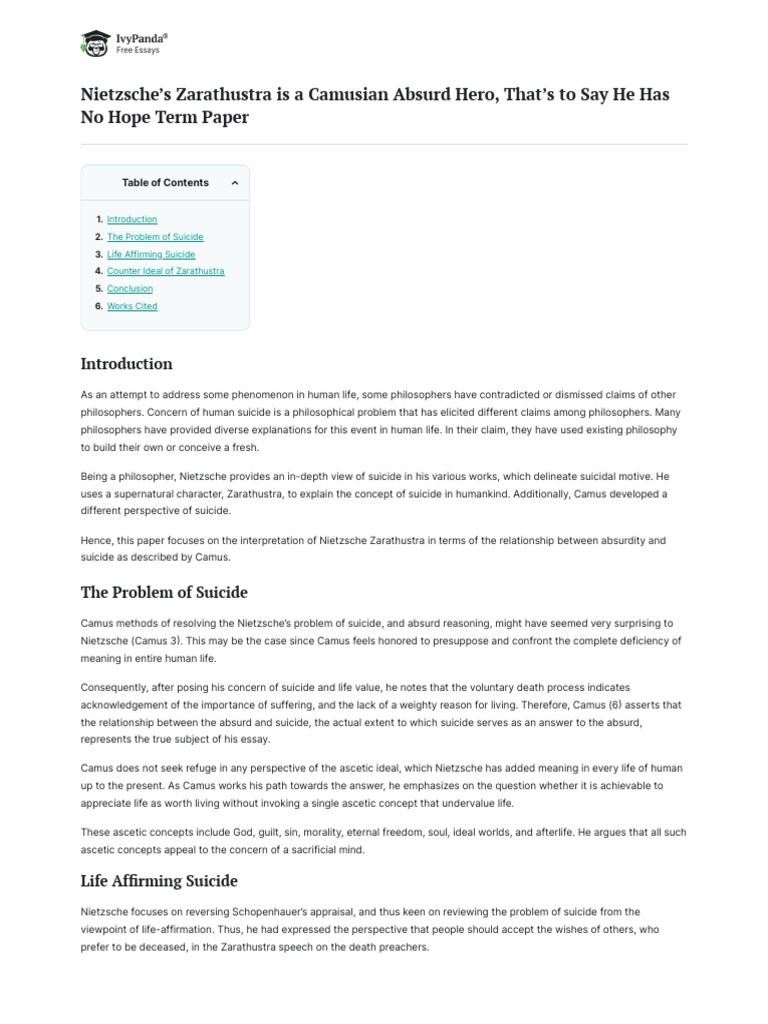 IvyPanda®
Free Essays

Nietzsche's Zarathustra is a Camusian Absurd Hero, That's to Say He Has No Hope Term Paper

Table of Contents

1. Introduction
2. The Problem of Suicide
3. Life Affirming Suicide
4. Counter Ideal of Zarathustra
5. Conclusion
6. Works Cited

Introduction

As an attempt to address some phenomenon in human life, some philosophers have contradicted or dismissed claims of other philosophers. Concern of human suicide is a philosophical problem that has elicited different claims among philosophers. Many philosophers have provided diverse explanations for this event in human life. In their claim, they have used existing philosophy to build their own or conceive a fresh.

Being a philosopher, Nietzsche provides an in-depth view of suicide in his various works, which delineate suicidal motive. He uses a supernatural character, Zarathustra, to explain the concept of suicide in humankind. Additionally, Camus developed a different perspective of suicide.

Hence, this paper focuses on the interpretation of Nietzsche Zarathustra in terms of the relationship between absurdity and suicide as described by Camus.

The Problem of Suicide

Camus methods of resolving the Nietzsche's problem of suicide, and absurd reasoning, might have seemed very surprising to Nietzsche (Camus 3). This may be the case since Camus feels honored to presuppose and confront the complete deficiency of meaning in entire human life.

Consequently, after posing his concern of suicide and life value, he notes that the voluntary death process indicates acknowledgement of the importance of suffering, and the lack of a weighty reason for living. Therefore, Camus (6) asserts that the relationship between the absurd and suicide, the actual extent to which suicide serves as an answer to the absurd, represents the true subject of his essay.

Camus does not seek refuge in any perspective of the ascetic ideal, which Nietzsche has added meaning in every life of human up to the present. As Camus works his path towards the answer, he emphasizes on the question whether it is achievable to appreciate life as worth living without invoking a single ascetic concept that undervalue life.

These ascetic concepts include God, guilt, sin, morality, eternal freedom, soul, ideal worlds, and afterlife. He argues that all such ascetic concepts appeal to the concern of a sacrificial mind.

Life Affirming Suicide

Nietzsche focuses on reversing Schopenhauer's appraisal, and thus keen on reviewing the problem of suicide from the viewpoint of life-affirmation. Thus, he had expressed the perspective that people should accept the wishes of others, who prefer to be deceased, in the Zarathustra speech on the death preachers.